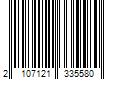 2 107121 335580